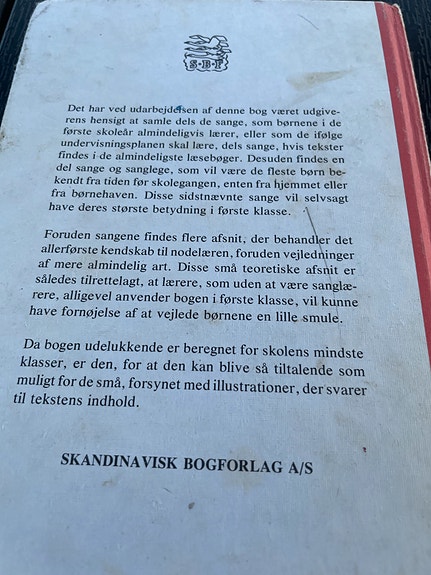 S·B·F

Det har ved udarbejdelsen af denne bog været udgiverens hensigt at samle dels de sange, som børnene i de første skoleår almindeligvis lærer, eller som de ifølge undervisningsplanen skal lære, dels sange, hvis tekster findes i de almindeligste læsebøger. Desuden findes en del sange og sanglege, som vil være de fleste børn bekendt fra tiden før skolegangen, enten fra hjemmet eller fra børnehaven. Disse sidstnævnte sange vil selvsagt have deres største betydning i første klasse.

Foruden sangene findes flere afsnit, der behandler det allerførste kendskab til nodelæren, foruden vejledninger af mere almindelig art. Disse små teoretiske afsnit er således tilrettelagt, at lærere, som uden at være sanglærere, alligevel anvender bogen i første klasse, vil kunne have fornøjelse af at vejlede børnene en lille smule.

Da bogen udelukkende er beregnet for skolens mindste klasser, er den, for at den kan blive så tiltalende som muligt for de små, forsynet med illustrationer, der svarer til tekstens indhold.

SKANDINAVISK BOGFORLAG A/S